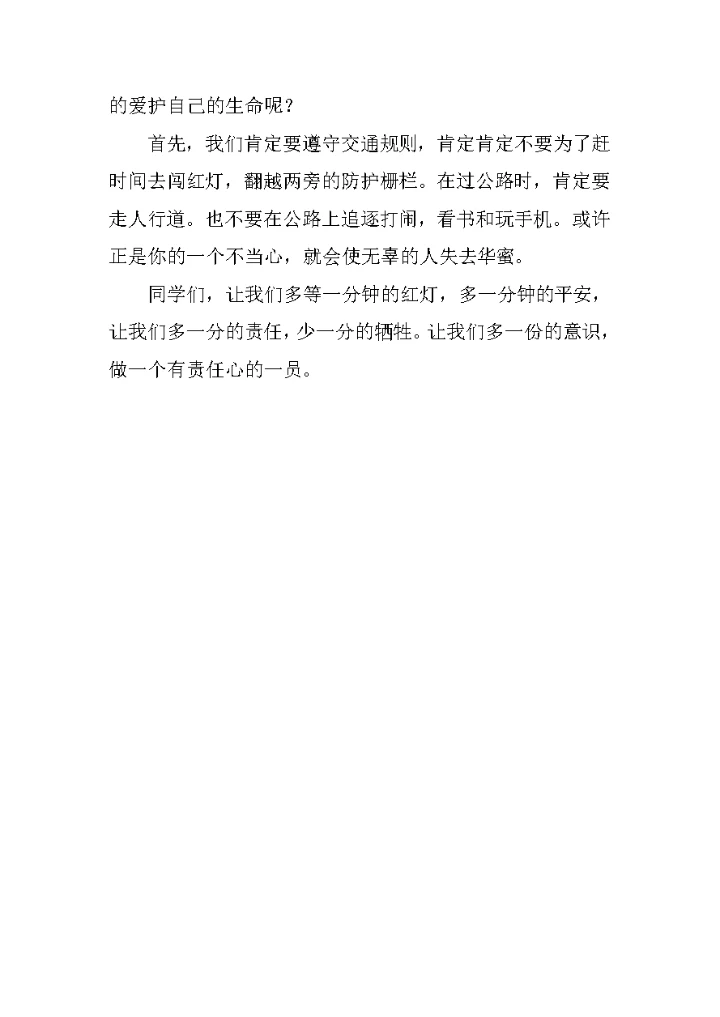 的爱护自己的生命呢？

首先，我们肯定要遵守交通规则，肯定肯定不要为了赶时间去闯红灯，翻越两旁的防护栅栏。在过公路时，肯定要走人行道。也不要在公路上追逐打闹，看书和玩手机。或许正是你的一个不当心，就会使无辜的人失去华蜜。

同学们，让我们多等一分钟的红灯，多一分钟的平安，让我们多一分的责任，少一分的牺牲。让我们多一份的意识，做一个有责任心的一员。